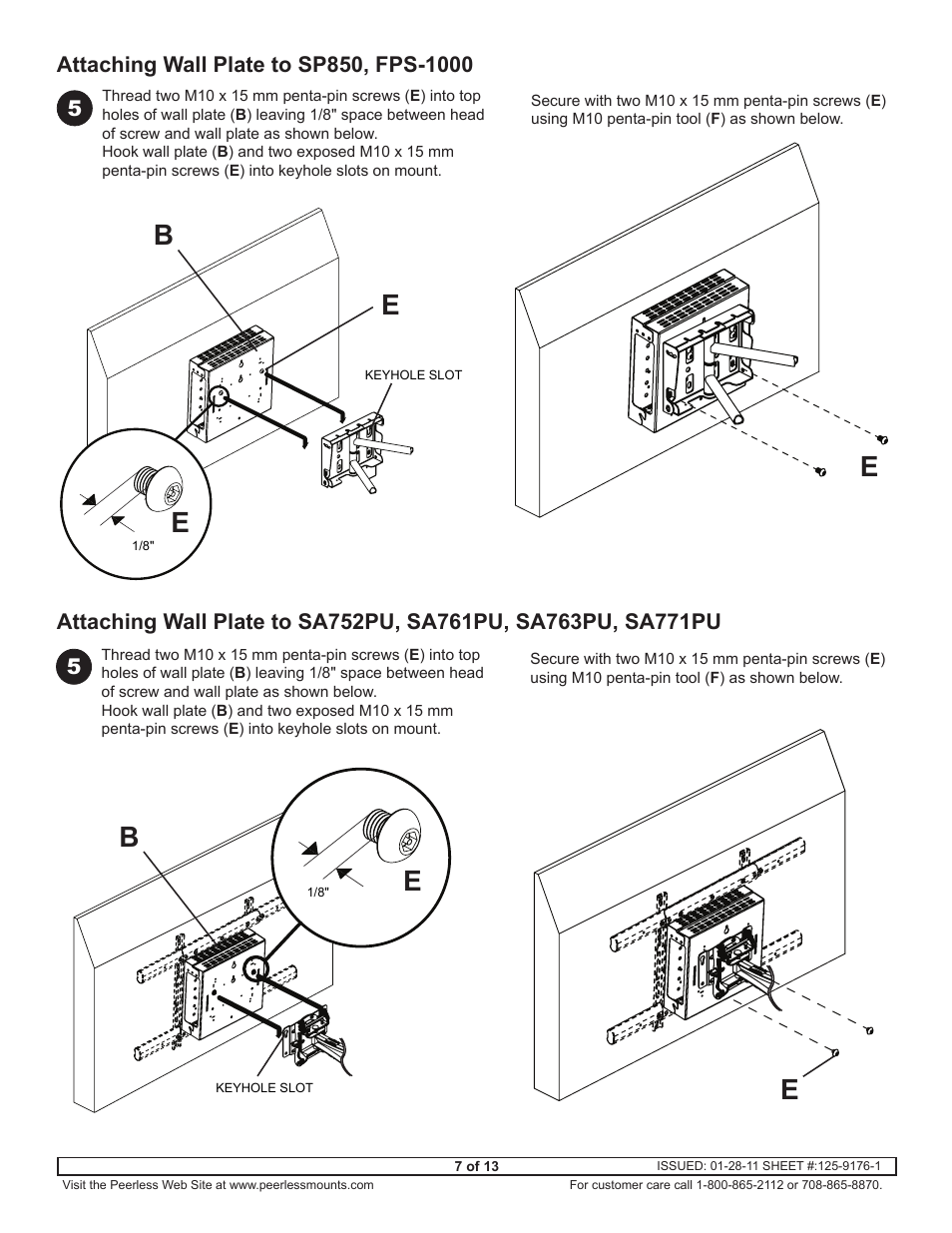 Attaching Wall Plate to SP850, FPS-1000

5

Thread two M10 x 15 mm penta-pin screws (E) into top holes of wall plate (B) leaving 1/8" space between head of screw and wall plate as shown below.
Hook wall plate (B) and two exposed M10 x 15 mm penta-pin screws (E) into keyhole slots on mount.

Secure with two M10 x 15 mm penta-pin screws (E) using M10 penta-pin tool (F) as shown below.

B

E

KEYHOLE SLOT

E

1/8"

E

Attaching Wall Plate to SA752PU, SA761PU, SA763PU, SA771PU

5

Thread two M10 x 15 mm penta-pin screws (E) into top holes of wall plate (B) leaving 1/8" space between head of screw and wall plate as shown below.
Hook wall plate (B) and two exposed M10 x 15 mm penta-pin screws (E) into keyhole slots on mount.

Secure with two M10 x 15 mm penta-pin screws (E) using M10 penta-pin tool (F) as shown below.

B

1/8"

E

KEYHOLE SLOT

E

7 of 13

ISSUED: 01-28-11 SHEET #:125-9176-1

Visit the Peerless Web Site at www.peerlessmounts.com

For customer care call 1-800-865-2112 or 708-865-8870.